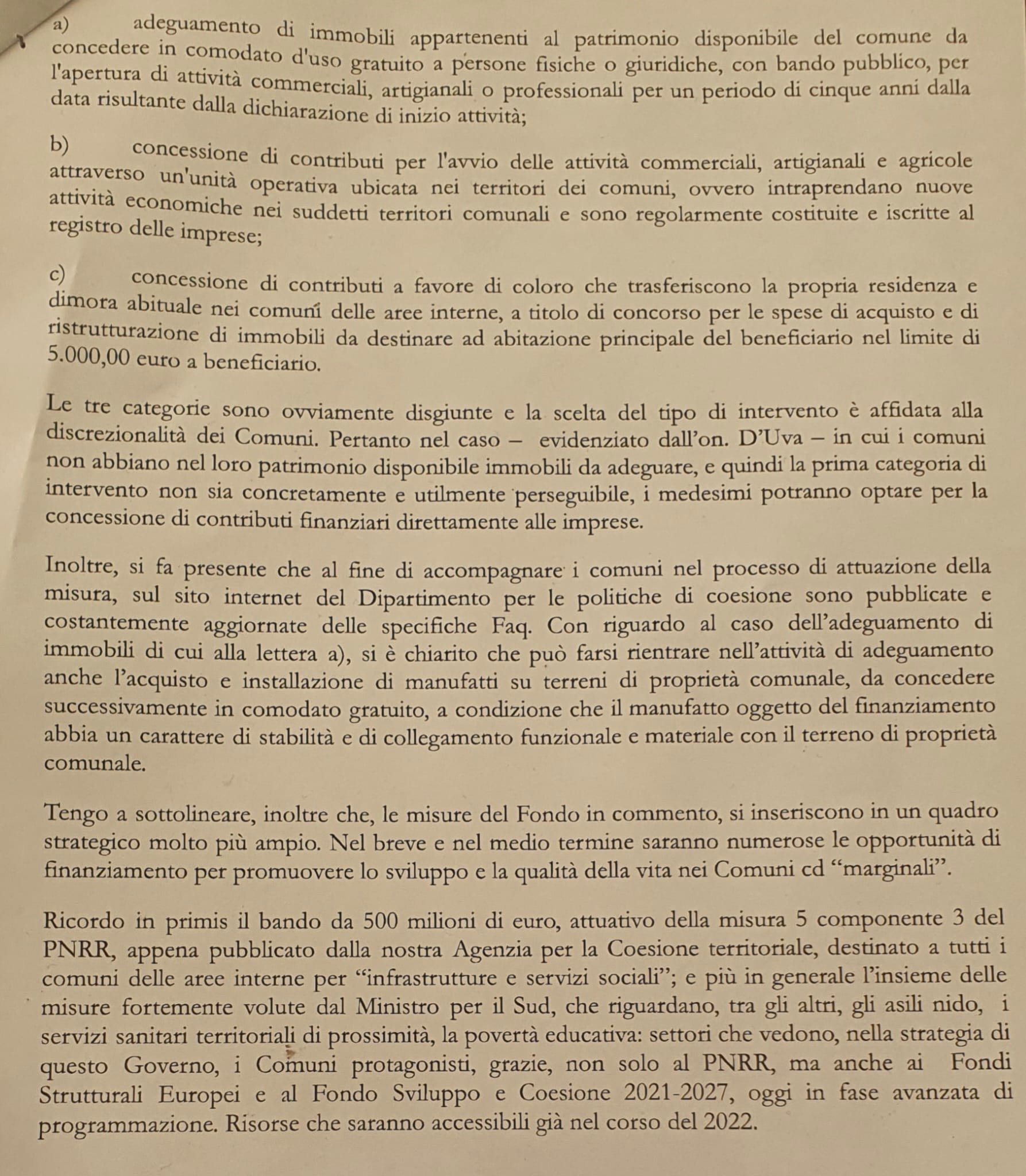 a) adeguamento di immobili appartenenti al patrimonio disponibile del comune da concedere in comodato d'uso gratuito a persone fisiche o giuridiche, con bando pubblico, per l'apertura di attività commerciali, artigianali o professionali per un periodo di cinque anni dalla data risultante dalla dichiarazione di inizio attività;

b) concessione di contributi per l'avvio delle attività commerciali, artigianali e agricole attraverso un'unità operativa ubicata nei territori dei comuni, ovvero intraprendano nuove attività economiche nei suddetti territori comunali e sono regolarmente costituite e iscritte al registro delle imprese;

c) concessione di contributi a favore di coloro che trasferiscono la propria residenza e dimora abituale nei comuni delle aree interne, a titolo di concorso per le spese di acquisto e di ristrutturazione di immobili da destinare ad abitazione principale del beneficiario nel limite di 5.000,00 euro a beneficiario.

Le tre categorie sono ovviamente disgiunte e la scelta del tipo di intervento è affidata alla discrezionalità dei Comuni. Pertanto nel caso – evidenziato dall'on. D'Uva – in cui i comuni non abbiano nel loro patrimonio disponibile immobili da adeguare, e quindi la prima categoria di intervento non sia concretamente e utilmente perseguibile, i medesimi potranno optare per la concessione di contributi finanziari direttamente alle imprese.

Inoltre, si fa presente che al fine di accompagnare i comuni nel processo di attuazione della misura, sul sito internet del Dipartimento per le politiche di coesione sono pubblicate e costantemente aggiornate delle specifiche Faq. Con riguardo al caso dell'adeguamento di immobili di cui alla lettera a), si è chiarito che può farsi rientrare nell'attività di adeguamento anche l'acquisto e installazione di manufatti su terreni di proprietà comunale, da concedere successivamente in comodato gratuito, a condizione che il manufatto oggetto del finanziamento abbia un carattere di stabilità e di collegamento funzionale e materiale con il terreno di proprietà comunale.

Tengo a sottolineare, inoltre che, le misure del Fondo in commento, si inseriscono in un quadro strategico molto più ampio. Nel breve e nel medio termine saranno numerose le opportunità di finanziamento per promuovere lo sviluppo e la qualità della vita nei Comuni cd "marginali".

Ricordo in primis il bando da 500 milioni di euro, attuativo della misura 5 componente 3 del PNRR, appena pubblicato dalla nostra Agenzia per la Coesione territoriale, destinato a tutti i comuni delle aree interne per "infrastrutture e servizi sociali"; e più in generale l'insieme delle misure fortemente volute dal Ministro per il Sud, che riguardano, tra gli altri, gli asili nido, i servizi sanitari territoriali di prossimità, la povertà educativa: settori che vedono, nella strategia di questo Governo, i Comuni protagonisti, grazie, non solo al PNRR, ma anche ai Fondi Strutturali Europei e al Fondo Sviluppo e Coesione 2021-2027, oggi in fase avanzata di programmazione. Risorse che saranno accessibili già nel corso del 2022.